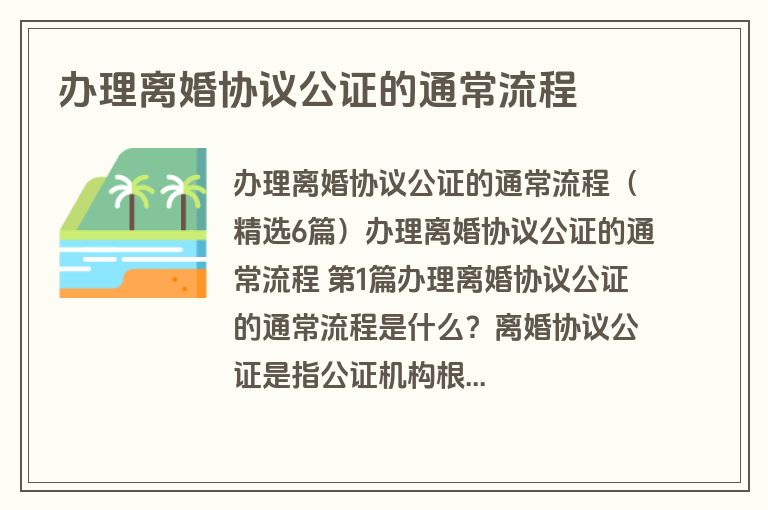 办理离婚协议公证的通常流程

办理离婚协议公证的通常流程（精选6篇）办理离婚协议公证的通常流程 第1篇办理离婚协议公证的通常流程是什么？离婚协议公证是指公证机构根...